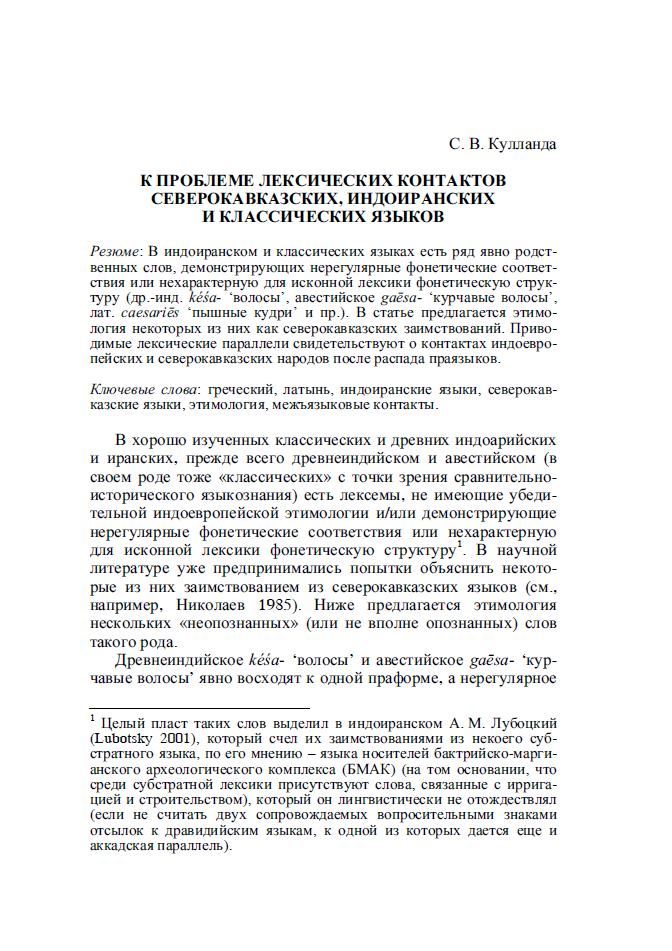 С. В. Кулланда

К ПРОБЛЕМЕ ЛЕКСИЧЕСКИХ КОНТАКТОВ СЕВЕРОКАВКАЗСКИХ, ИНДОИРАНСКИХ И КЛАССИЧЕСКИХ ЯЗЫКОВ

Резюме: В индоиранском и классических языках есть ряд явно родственных слов, демонстрирующих нерегулярные фонетические соответствия или нехарактерную для исконной лексики фонетическую структуру (др.-инд. kéśa- 'волосы', авестийское gaēsa- 'курчавые волосы', лат. caesariēs 'пышные кудри' и пр.). В статье предлагается этимология некоторых из них как северокавказских заимствований. Приводимые лексические параллели свидетельствуют о контактах индоевропейских и северокавказских народов после распада праязыков.

Ключевые слова: греческий, латынь, индоиранские языки, северокавказские языки, этимология, межъязыковые контакты.

В хорошо изученных классических и древних индоарийских и иранских, прежде всего древнеиндийском и авестийском (в своем роде тоже «классических» с точки зрения сравнительно-исторического языкознания) есть лексемы, не имеющие убедительной индоевропейской этимологии и/или демонстрирующие нерегулярные фонетические соответствия или нехарактерную для исконной лексики фонетическую структуру$^1$. В научной литературе уже предпринимались попытки объяснить некоторые из них заимствованием из северокавказских языков (см., например, Николаев 1985). Ниже предлагается этимология нескольких «неопознанных» (или не вполне опознанных) слов такого рода.

Древнеиндийское kéśa- 'волосы' и авестийское gaēsa- 'курчавые волосы' явно восходят к одной праформе, а нерегулярное

$^1$ Целый пласт таких слов выделил в индоиранском А. М. Лубоцкий (Lubotsky 2001), который счел их заимствованиями из некоего субстратного языка, по его мнению – языка носителей бактрийско-маргианского археологического комплекса (БМАК) (на том основании, что среди субстратной лексики присутствуют слова, связанные с ирригацией и строительством), который он лингвистически не отождествлял (если не считать двух сопровождаемых вопросительными знаками отсылок к дравидийским языкам, к одной из которых дается еще и аккадская параллель).